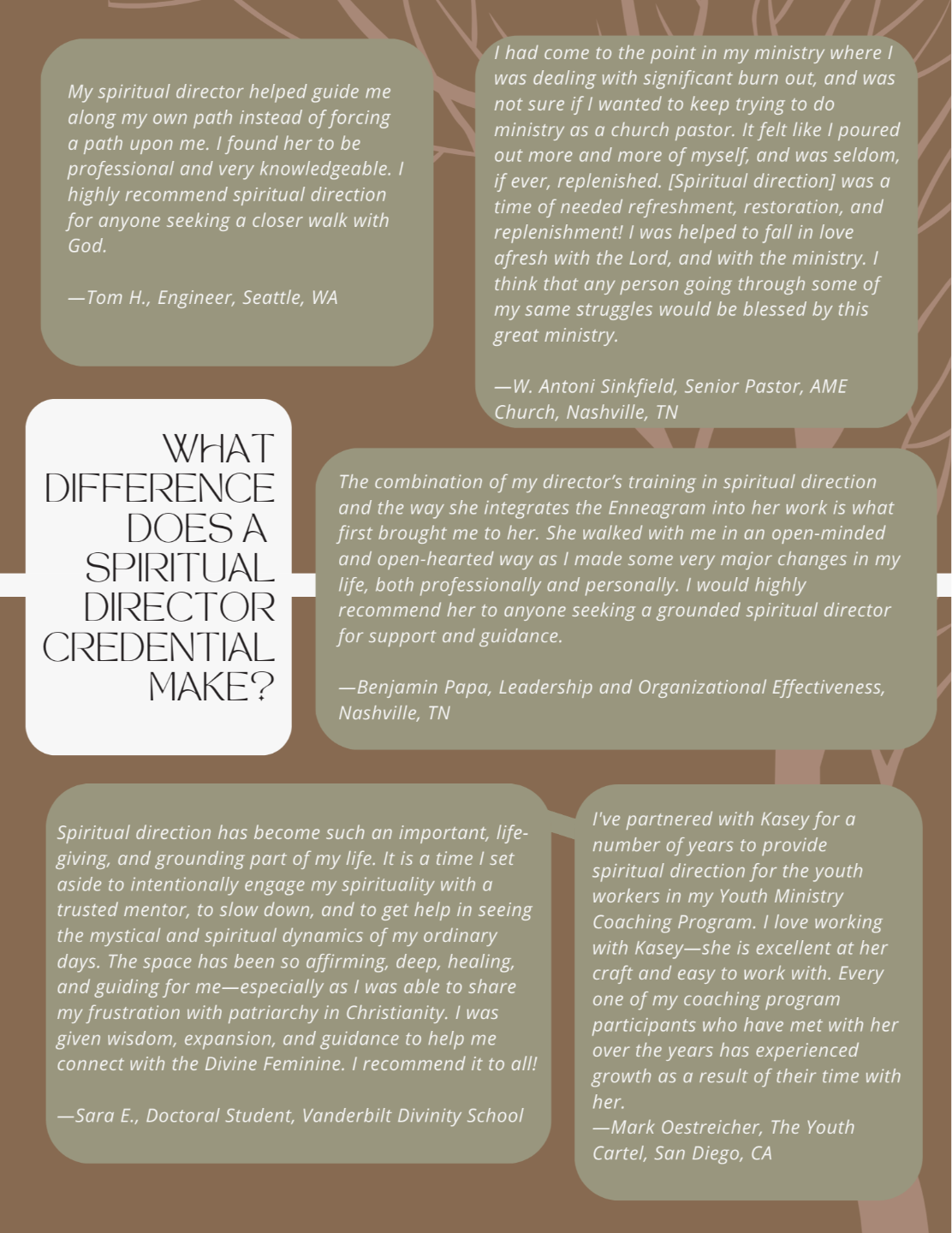 My spiritual director helped guide me along my own path instead of forcing a path upon me. I found her to be professional and very knowledgeable. I highly recommend spiritual direction for anyone seeking a closer walk with God.

—Tom H., Engineer, Seattle, WA

I had come to the point in my ministry where I was dealing with significant burn out, and was not sure if I wanted to keep trying to do ministry as a church pastor. It felt like I poured out more and more of myself, and was seldom, if ever, replenished. [Spiritual direction] was a time of needed refreshment, restoration, and replenishment! I was helped to fall in love afresh with the Lord, and with the ministry. I think that any person going through some of my same struggles would be blessed by this great ministry.

—W. Antoni Sinkfield, Senior Pastor, AME Church, Nashville, TN

WHAT DIFFERENCE DOES A SPIRITUAL DIRECTOR CREDENTIAL MAKE?

The combination of my director's training in spiritual direction and the way she integrates the Enneagram into her work is what first brought me to her. She walked with me in an open-minded and open-hearted way as I made some very major changes in my life, both professionally and personally. I would highly recommend her to anyone seeking a grounded spiritual director for support and guidance.

—Benjamin Papa, Leadership and Organizational Effectiveness, Nashville, TN

Spiritual direction has become such an important, life-giving, and grounding part of my life. It is a time I set aside to intentionally engage my spirituality with a trusted mentor, to slow down, and to get help in seeing the mystical and spiritual dynamics of my ordinary days. The space has been so affirming, deep, healing, and guiding for me—especially as I was able to share my frustration with patriarchy in Christianity. I was given wisdom, expansion, and guidance to help me connect with the Divine Feminine. I recommend it to all!

—Sara E., Doctoral Student, Vanderbilt Divinity School

I've partnered with Kasey for a number of years to provide spiritual direction for the youth workers in my Youth Ministry Coaching Program. I love working with Kasey—she is excellent at her craft and easy to work with. Every one of my coaching program participants who have met with her over the years has experienced growth as a result of their time with her.
—Mark Oestreicher, The Youth Cartel, San Diego, CA